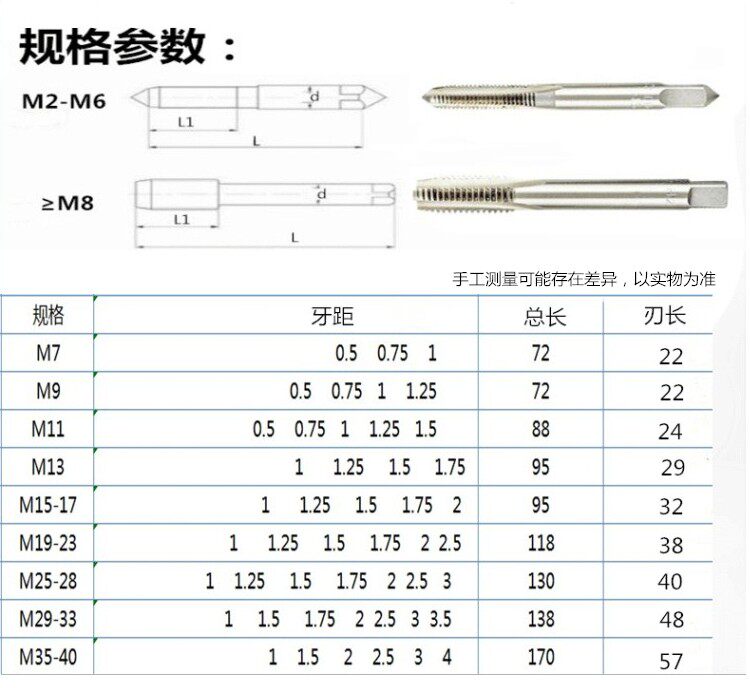 规格参数：

M2-M6

d

L1

L

≥M8

d

L1

L

手工测量可能存在差异，以实物为准

| 规格 | 牙距 | 总长 | 刃长 |
|---|---|---|---|
| M7 | 0.5 0.75 1 | 72 | 22 |
| M9 | 0.5 0.75 1 1.25 | 72 | 22 |
| M11 | 0.5 0.75 1 1.25 1.5 | 88 | 24 |
| M13 | 1 1.25 1.5 1.75 | 95 | 29 |
| M15-17 | 1 1.25 1.5 1.75 2 | 95 | 32 |
| M19-23 | 1 1.25 1.5 1.75 2 2.5 | 118 | 38 |
| M25-28 | 1 1.25 1.5 1.75 2 2.5 3 | 130 | 40 |
| M29-33 | 1 1.5 1.75 2 2.5 3 3.5 | 138 | 48 |
| M35-40 | 1 1.5 2 2.5 3 4 | 170 | 57 |